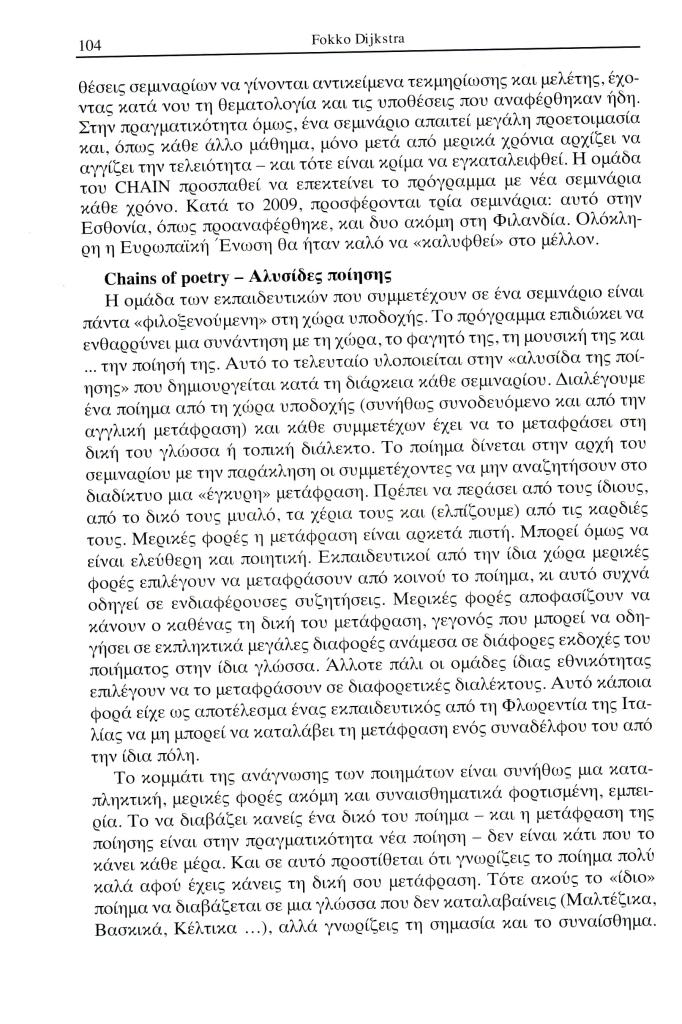 104 Fokko Dijkstra

θέσεις σεμιναρίων να γίνονται αντικείμενα τεκμηρίωσης και μελέτης, έχοντας κατά νου τη θεματολογία και τις υποθέσεις που αναφέρθηκαν ήδη. Στην πραγματικότητα όμως, ένα σεμινάριο απαιτεί μεγάλη προετοιμασία και, όπως κάθε άλλο μάθημα, μόνο μετά από μερικά χρόνια αρχίζει να αγγίζει την τελειότητα – και τότε είναι κρίμα να εγκαταλειφθεί. Η ομάδα του CHAIN προσπαθεί να επεκτείνει το πρόγραμμα με νέα σεμινάρια κάθε χρόνο. Κατά το 2009, προσφέρονται τρία σεμινάρια: αυτό στην Εσθονία, όπως προαναφέρθηκε, και δυο ακόμη στη Φιλανδία. Ολόκληρη η Ευρωπαϊκή Ένωση θα ήταν καλό να «καλυφθεί» στο μέλλον.

Chains of poetry – Αλυσίδες ποίησης

Η ομάδα των εκπαιδευτικών που συμμετέχουν σε ένα σεμινάριο είναι πάντα «φιλοξενούμενη» στη χώρα υποδοχής. Το πρόγραμμα επιδιώκει να ενθαρρύνει μια συνάντηση με τη χώρα, το φαγητό της, τη μουσική της και ... την ποίησή της. Αυτό το τελευταίο υλοποιείται στην «αλυσίδα της ποίησης» που δημιουργείται κατά τη διάρκεια κάθε σεμιναρίου. Διαλέγουμε ένα ποίημα από τη χώρα υποδοχής (συνήθως συνοδευόμενο και από την αγγλική μετάφραση) και κάθε συμμετέχων έχει να το μεταφράσει στη δική του γλώσσα ή τοπική διάλεκτο. Το ποίημα δίνεται στην αρχή του σεμιναρίου με την παράκληση οι συμμετέχοντες να μην αναζητήσουν στο διαδίκτυο μια «έγκυρη» μετάφραση. Πρέπει να περάσει από τους ίδιους, από το δικό τους μυαλό, τα χέρια τους και (ελπίζουμε) από τις καρδιές τους. Μερικές φορές η μετάφραση είναι αρκετά πιστή. Μπορεί όμως να είναι ελεύθερη και ποιητική. Εκπαιδευτικοί από την ίδια χώρα μερικές φορές επιλέγουν να μεταφράσουν από κοινού το ποίημα, κι αυτό συχνά οδηγεί σε ενδιαφέρουσες συζητήσεις. Μερικές φορές αποφασίζουν να κάνουν ο καθένας τη δική του μετάφραση, γεγονός που μπορεί να οδηγήσει σε εκπληκτικά μεγάλες διαφορές ανάμεσα σε διάφορες εκδοχές του ποιήματος στην ίδια γλώσσα. Άλλοτε πάλι οι ομάδες ίδιας εθνικότητας επιλέγουν να το μεταφράσουν σε διαφορετικές διαλέκτους. Αυτό κάποια φορά είχε ως αποτέλεσμα ένας εκπαιδευτικός από τη Φλωρεντία της Ιταλίας να μη μπορεί να καταλάβει τη μετάφραση ενός συναδέλφου του από την ίδια πόλη.

Το κομμάτι της ανάγνωσης των ποιημάτων είναι συνήθως μια καταπληκτική, μερικές φορές ακόμη και συναισθηματικά φορτισμένη, εμπειρία. Το να διαβάζει κανείς ένα δικό του ποίημα – και η μετάφραση της ποίησης είναι στην πραγματικότητα νέα ποίηση – δεν είναι κάτι που το κάνει κάθε μέρα. Και σε αυτό προστίθεται ότι γνωρίζεις το ποίημα πολύ καλά αφού έχεις κάνεις τη δική σου μετάφραση. Τότε ακούς το «ίδιο» ποίημα να διαβάζεται σε μια γλώσσα που δεν καταλαβαίνεις (Μαλτέζικα, Βασκικά, Κέλτικα ...), αλλά γνωρίζεις τη σημασία και το συναίσθημα.